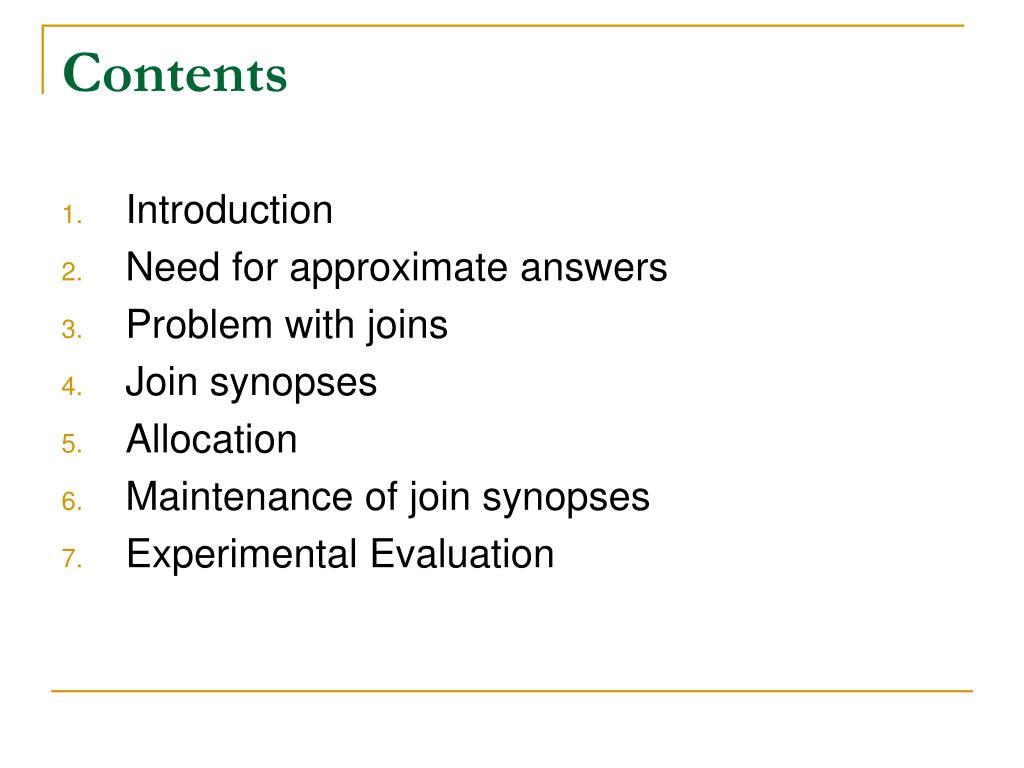 Contents

1. Introduction
2. Need for approximate answers
3. Problem with joins
4. Join synopses
5. Allocation
6. Maintenance of join synopses
7. Experimental Evaluation